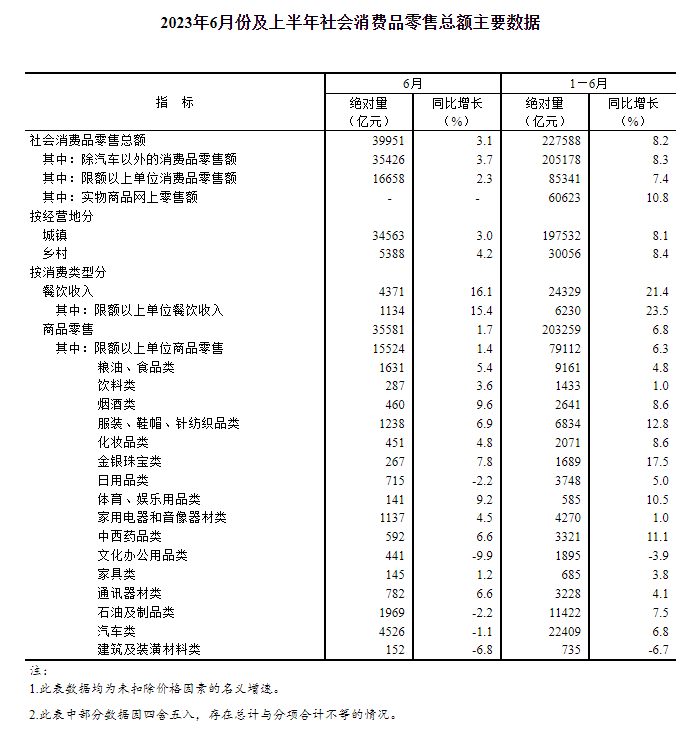 2023年6月份及上半年社会消费品零售总额主要数据

| 指　标 | 6月 绝对量（亿元） | 6月 同比增长（%） | 1－6月 绝对量（亿元） | 1－6月 同比增长（%） |
|---|---|---|---|---|
| 社会消费品零售总额 | 39951 | 3.1 | 227588 | 8.2 |
| 其中：除汽车以外的消费品零售额 | 35426 | 3.7 | 205178 | 8.3 |
| 其中：限额以上单位消费品零售额 | 16658 | 2.3 | 85341 | 7.4 |
| 其中：实物商品网上零售额 | - | - | 60623 | 10.8 |
| 按经营地分 | | | | |
| 城镇 | 34563 | 3.0 | 197532 | 8.1 |
| 乡村 | 5388 | 4.2 | 30056 | 8.4 |
| 按消费类型分 | | | | |
| 餐饮收入 | 4371 | 16.1 | 24329 | 21.4 |
| 其中：限额以上单位餐饮收入 | 1134 | 15.4 | 6230 | 23.5 |
| 商品零售 | 35581 | 1.7 | 203259 | 6.8 |
| 其中：限额以上单位商品零售 | 15524 | 1.4 | 79112 | 6.3 |
| 粮油、食品类 | 1631 | 5.4 | 9161 | 4.8 |
| 饮料类 | 287 | 3.6 | 1433 | 1.0 |
| 烟酒类 | 460 | 9.6 | 2641 | 8.6 |
| 服装、鞋帽、针纺织品类 | 1238 | 6.9 | 6834 | 12.8 |
| 化妆品类 | 451 | 4.8 | 2071 | 8.6 |
| 金银珠宝类 | 267 | 7.8 | 1689 | 17.5 |
| 日用品类 | 715 | -2.2 | 3748 | 5.0 |
| 体育、娱乐用品类 | 141 | 9.2 | 585 | 10.5 |
| 家用电器和音像器材类 | 1137 | 4.5 | 4270 | 1.0 |
| 中西药品类 | 592 | 6.6 | 3321 | 11.1 |
| 文化办公用品类 | 441 | -9.9 | 1895 | -3.9 |
| 家具类 | 145 | 1.2 | 685 | 3.8 |
| 通讯器材类 | 782 | 6.6 | 3228 | 4.1 |
| 石油及制品类 | 1969 | -2.2 | 11422 | 7.5 |
| 汽车类 | 4526 | -1.1 | 22409 | 6.8 |
| 建筑及装潢材料类 | 152 | -6.8 | 735 | -6.7 |

注：
1.此表数据均为未扣除价格因素的名义增速。
2.此表中部分数据因四舍五入，存在总计与分项合计不等的情况。